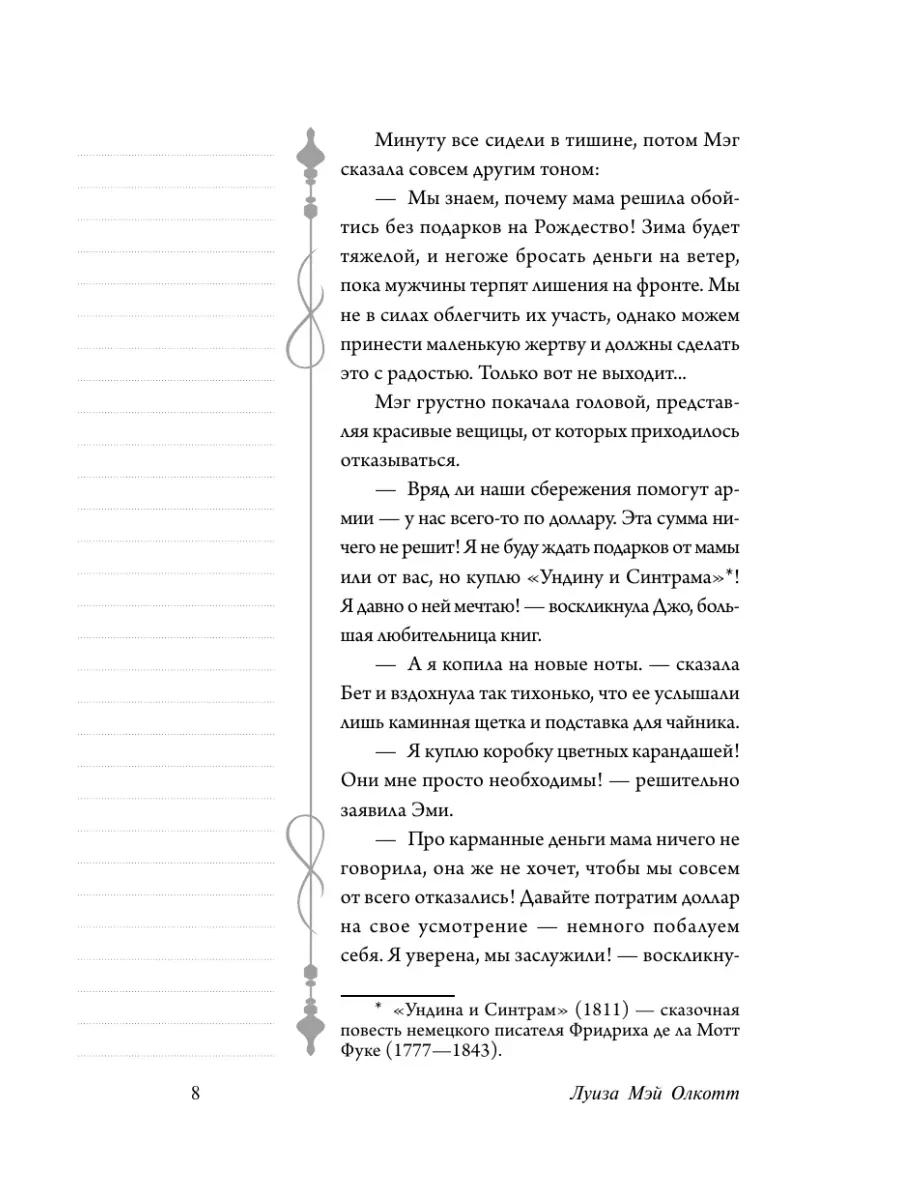 Минуту все сидели в тишине, потом Мэг сказала совсем другим тоном:

— Мы знаем, почему мама решила обойтись без подарков на Рождество! Зима будет тяжелой, и негоже бросать деньги на ветер, пока мужчины терпят лишения на фронте. Мы не в силах облегчить их участь, однако можем принести маленькую жертву и должны сделать это с радостью. Только вот не выходит...

Мэг грустно покачала головой, представляя красивые вещицы, от которых приходилось отказываться.

— Вряд ли наши сбережения помогут армии — у нас всего-то по доллару. Эта сумма ничего не решит! Я не буду ждать подарков от мамы или от вас, но куплю «Ундину и Синтрама»*! Я давно о ней мечтаю! — воскликнула Джо, большая любительница книг.

— А я копила на новые ноты. — сказала Бет и вздохнула так тихонько, что ее услышали лишь каминная щетка и подставка для чайника.

— Я куплю коробку цветных карандашей! Они мне просто необходимы! — решительно заявила Эми.

— Про карманные деньги мама ничего не говорила, она же не хочет, чтобы мы совсем от всего отказались! Давайте потратим доллар на свое усмотрение — немного побалуем себя. Я уверена, мы заслужили! — воскликну-

* «Ундина и Синтрам» (1811) — сказочная повесть немецкого писателя Фридриха де ла Мотт Фуке (1777—1843).

8

Луиза Мэй Олкотт